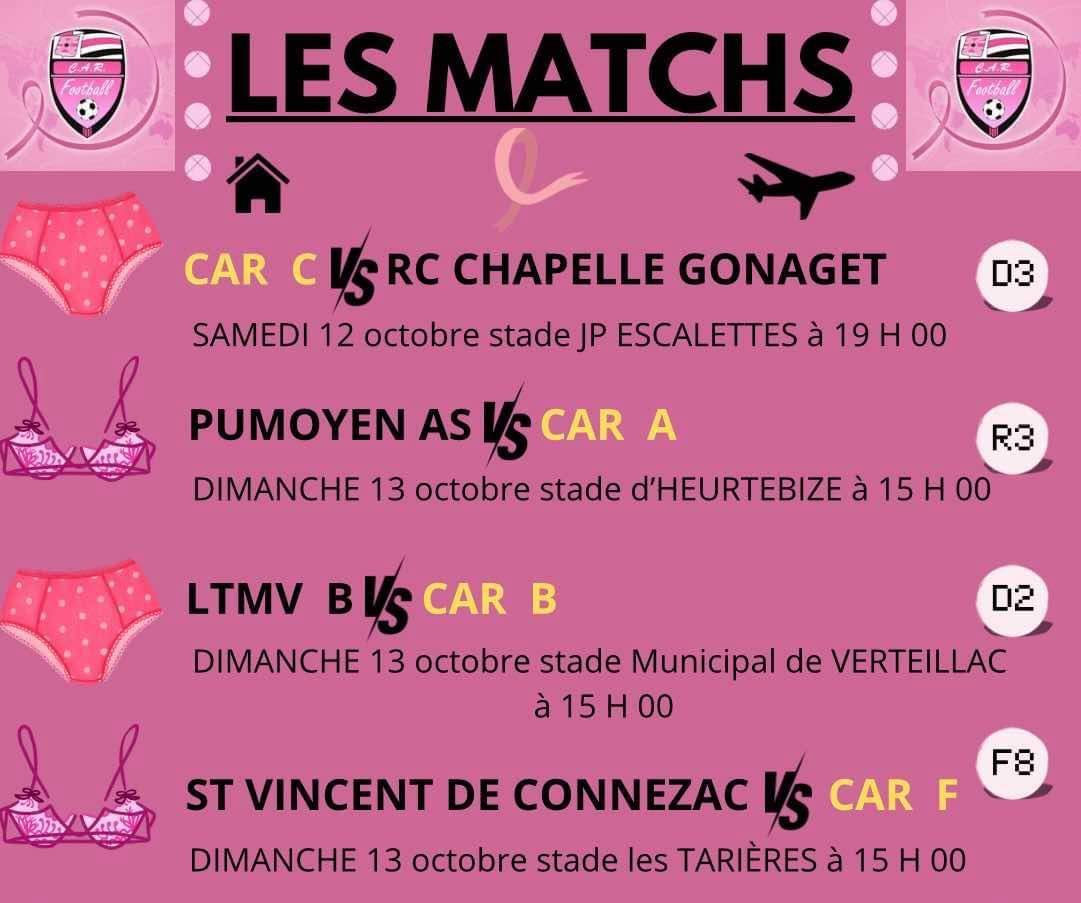 C.A.R. Football

LES MATCHS

C.A.R. Football

CAR C VS RC CHAPELLE GONAGET

D3

SAMEDI 12 octobre stade JP ESCALETTES à 19 H 00

PUMOYEN AS VS CAR A

R3

DIMANCHE 13 octobre stade d'HEURTEBIZE à 15 H 00

LTMV B VS CAR B

D2

DIMANCHE 13 octobre stade Municipal de VERTEILLAC à 15 H 00

ST VINCENT DE CONNEZAC VS CAR F

F8

DIMANCHE 13 octobre stade les TARIÈRES à 15 H 00